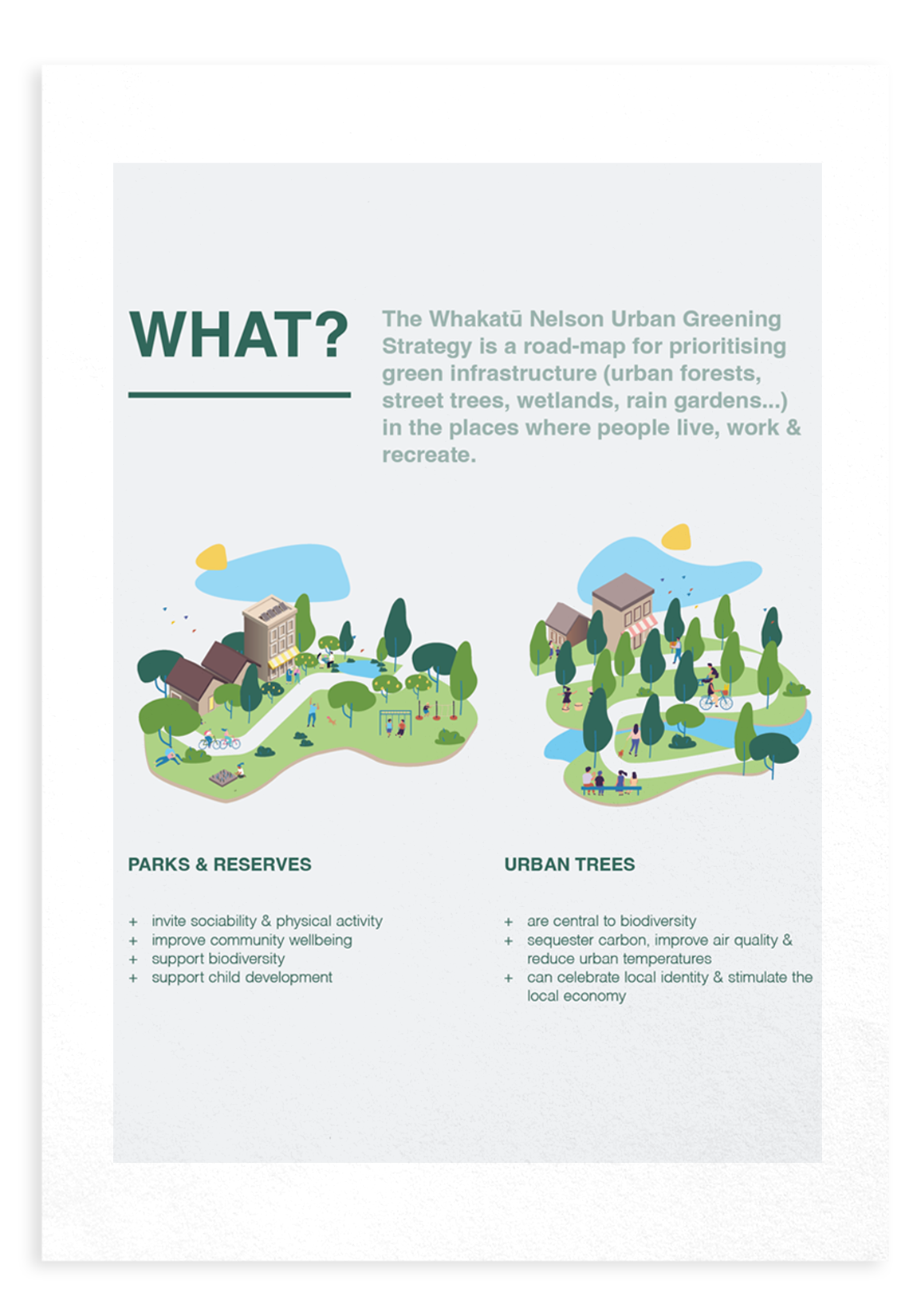 WHAT?

The Whakatū Nelson Urban Greening Strategy is a road-map for prioritising green infrastructure (urban forests, street trees, wetlands, rain gardens...) in the places where people live, work & recreate.

PARKS & RESERVES

+ invite sociability & physical activity
+ improve community wellbeing
+ support biodiversity
+ support child development

URBAN TREES

+ are central to biodiversity
+ sequester carbon, improve air quality & reduce urban temperatures
+ can celebrate local identity & stimulate the local economy